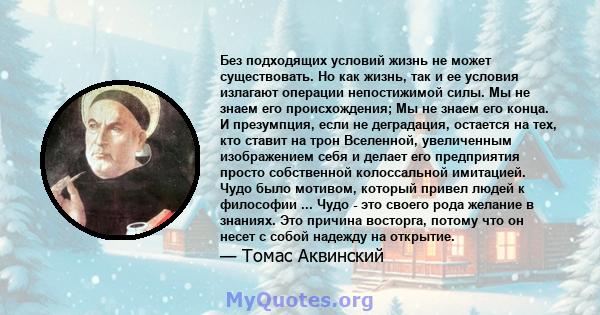 Без подходящих условий жизнь не может существовать. Но как жизнь, так и ее условия излагают операции непостижимой силы. Мы не знаем его происхождения; Мы не знаем его конца. И презумпция, если не деградация, остается на тех, кто ставит на трон Вселенной, увеличенным изображением себя и делает его предприятия просто собственной колоссальной имитацией. Чудо было мотивом, который привел людей к философии ... Чудо - это своего рода желание в знаниях. Это причина восторга, потому что он несет с собой надежду на открытие.
— Томас Аквинский

MyQuotes.org